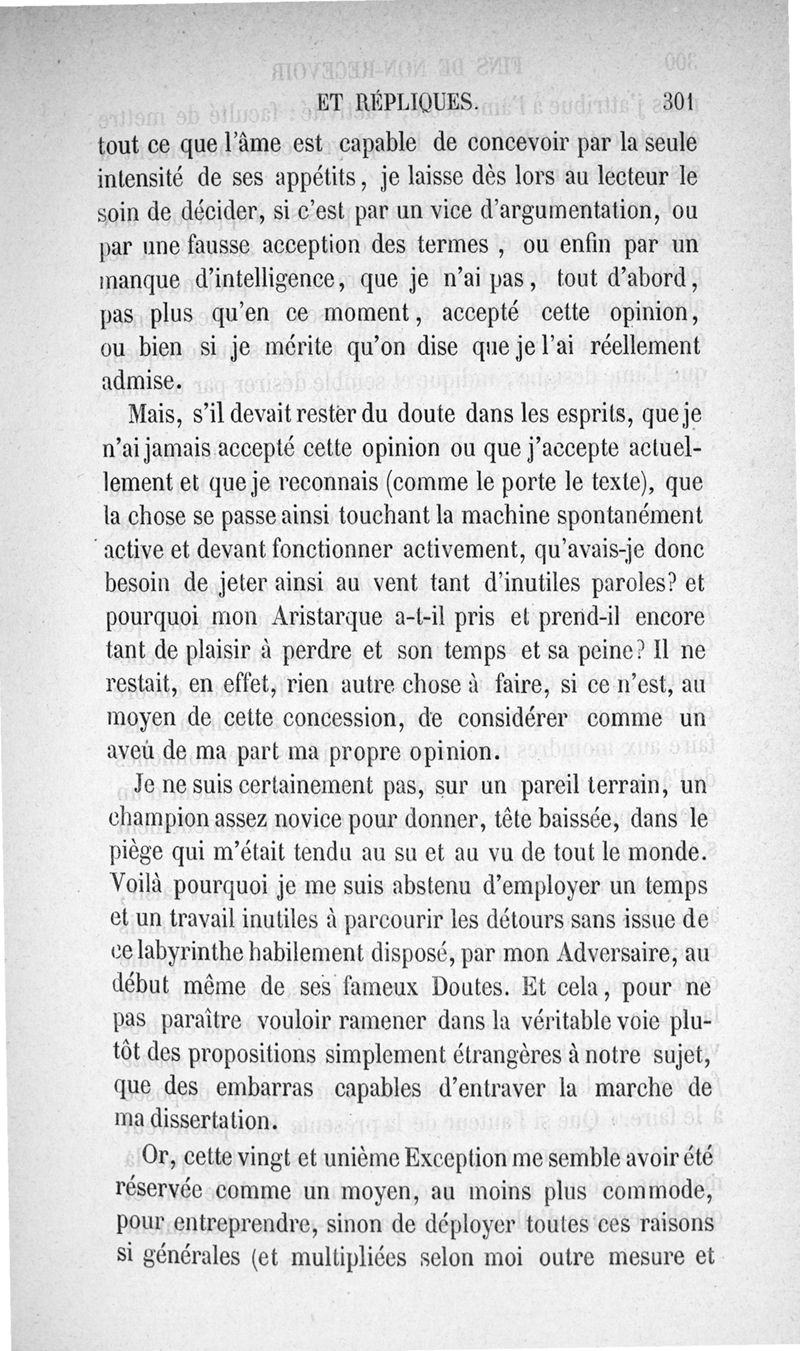 ET RÉPLIQUES. 301

tout ce que l'âme est capable de concevoir par la seule intensité de ses appétits, je laisse dès lors au lecteur le soin de décider, si c'est par un vice d'argumentation, ou par une fausse acception des termes , ou enfin par un manque d'intelligence, que je n'ai pas, tout d'abord, pas plus qu'en ce moment, accepté cette opinion, ou bien si je mérite qu'on dise que je l'ai réellement admise.

Mais, s'il devait rester du doute dans les esprits, que je n'ai jamais accepté cette opinion ou que j'accepte actuellement et que je reconnais (comme le porte le texte), que la chose se passe ainsi touchant la machine spontanément active et devant fonctionner activement, qu'avais-je donc besoin de jeter ainsi au vent tant d'inutiles paroles? et pourquoi mon Aristarque a-t-il pris et prend-il encore tant de plaisir à perdre et son temps et sa peine? Il ne restait, en effet, rien autre chose à faire, si ce n'est, au moyen de cette concession, de considérer comme un aveu de ma part ma propre opinion.

Je ne suis certainement pas, sur un pareil terrain, un champion assez novice pour donner, tête baissée, dans le piège qui m'était tendu au su et au vu de tout le monde. Voilà pourquoi je me suis abstenu d'employer un temps et un travail inutiles à parcourir les détours sans issue de ce labyrinthe habilement disposé, par mon Adversaire, au début même de ses fameux Doutes. Et cela, pour ne pas paraître vouloir ramener dans la véritable voie plutôt des propositions simplement étrangères à notre sujet, que des embarras capables d'entraver la marche de ma dissertation.

Or, cette vingt et unième Exception me semble avoir été réservée comme un moyen, au moins plus commode, pour entreprendre, sinon de déployer toutes ces raisons si générales (et multipliées selon moi outre mesure et